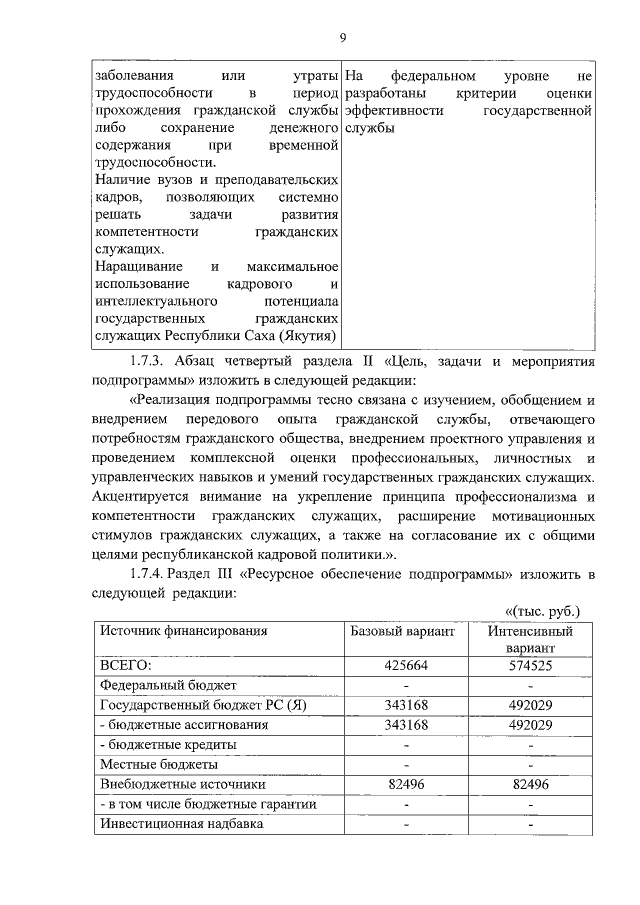 9

| | |
|---|---|
| заболевания или утраты трудоспособности в период прохождения гражданской службы либо сохранение денежного содержания при временной трудоспособности. Наличие вузов и преподавательских кадров, позволяющих системно решать задачи развития компетентности гражданских служащих. Наращивание и максимальное использование кадрового и интеллектуального потенциала государственных гражданских служащих Республики Саха (Якутия) | На федеральном уровне не разработаны критерии оценки эффективности государственной службы |

1.7.3. Абзац четвертый раздела II «Цель, задачи и мероприятия подпрограммы» изложить в следующей редакции:

«Реализация подпрограммы тесно связана с изучением, обобщением и внедрением передового опыта гражданской службы, отвечающего потребностям гражданского общества, внедрением проектного управления и проведением комплексной оценки профессиональных, личностных и управленческих навыков и умений государственных гражданских служащих. Акцентируется внимание на укрепление принципа профессионализма и компетентности гражданских служащих, расширение мотивационных стимулов гражданских служащих, а также на согласование их с общими целями республиканской кадровой политики.».

1.7.4. Раздел III «Ресурсное обеспечение подпрограммы» изложить в следующей редакции:

«(тыс. руб.)

| Источник финансирования | Базовый вариант | Интенсивный вариант |
|---|---|---|
| ВСЕГО: | 425664 | 574525 |
| Федеральный бюджет | - | - |
| Государственный бюджет РС (Я) | 343168 | 492029 |
| - бюджетные ассигнования | 343168 | 492029 |
| - бюджетные кредиты | - | - |
| Местные бюджеты | - | - |
| Внебюджетные источники | 82496 | 82496 |
| - в том числе бюджетные гарантии | - | - |
| Инвестиционная надбавка | - | - |